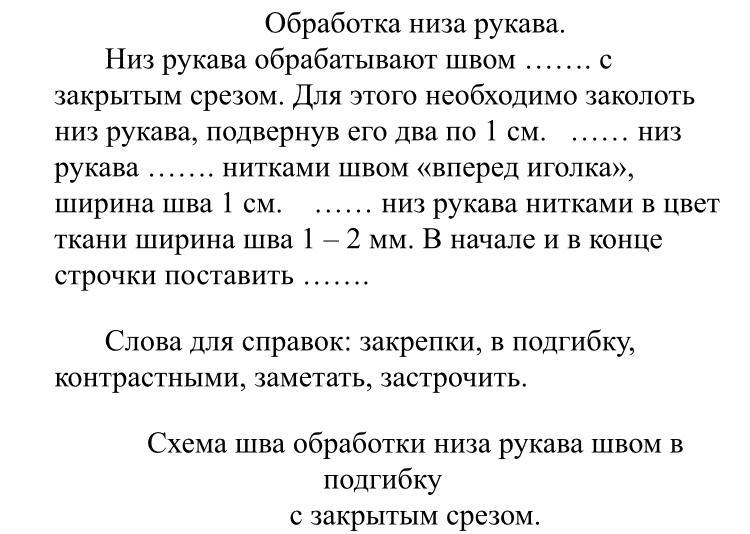 Обработка низа рукава.

Низ рукава обрабатывают швом ……. с закрытым срезом. Для этого необходимо заколоть низ рукава, подвернув его два по 1 см. …… низ рукава ……. нитками швом «вперед иголка», ширина шва 1 см. …… низ рукава нитками в цвет ткани ширина шва 1 – 2 мм. В начале и в конце строчки поставить …….

Слова для справок: закрепки, в подгибку, контрастными, заметать, застрочить.

Схема шва обработки низа рукава швом в подгибку с закрытым срезом.